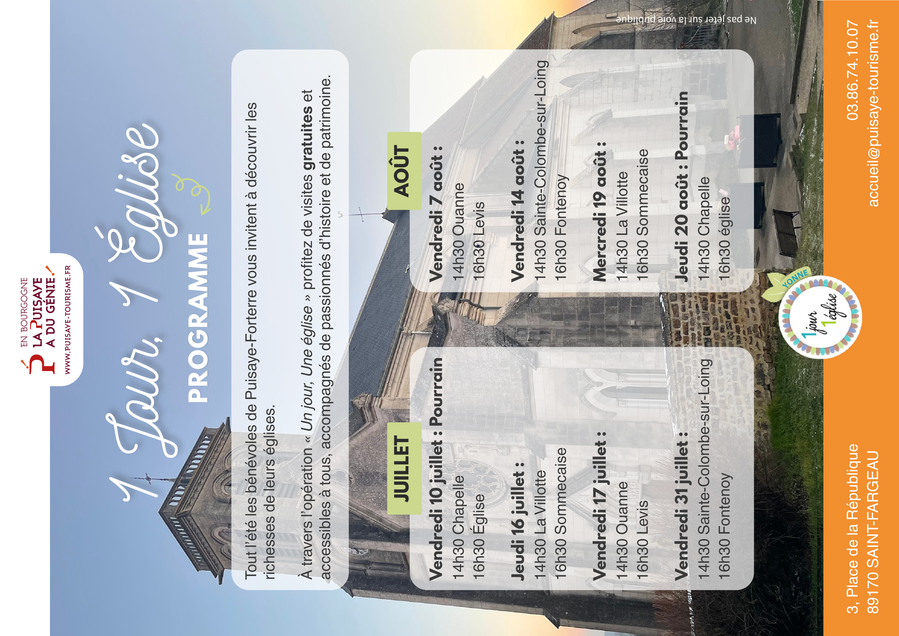 EN BOURGOGNE
LA PUISAYE A DU GÉNIE
WWW.PUISAYE-TOURISME.FR

1 Jour, 1 Église
PROGRAMME

Tout l'été les bénévoles de Puisaye-Forterre vous invitent à découvrir les richesses de leurs églises.

À travers l'opération « Un jour, Une église » profitez de visites gratuites et accessibles à tous, accompagnés de passionnés d'histoire et de patrimoine.

JUILLET

Vendredi 10 juillet : Pourrain
14h30 Chapelle
16h30 Église

Jeudi 16 juillet :
14h30 La Villotte
16h30 Sommecaise

Vendredi 17 juillet :
14h30 Ouanne
16h30 Levis

Vendredi 31 juillet :
14h30 Sainte-Colombe-sur-Loing
16h30 Fontenoy

AOÛT

Vendredi 7 août :
14h30 Ouanne
16h30 Levis

Vendredi 14 août :
14h30 Sainte-Colombe-sur-Loing
16h30 Fontenoy

Mercredi 19 août :
14h30 La Villotte
16h30 Sommecaise

Jeudi 20 août : Pourrain
14h30 Chapelle
16h30 église

YONNE
1 jour 1 église

Ne pas jeter sur la voie publique

3, Place de la République
89170 SAINT-FARGEAU

03.86.74.10.07
accueil@puisaye-tourisme.fr